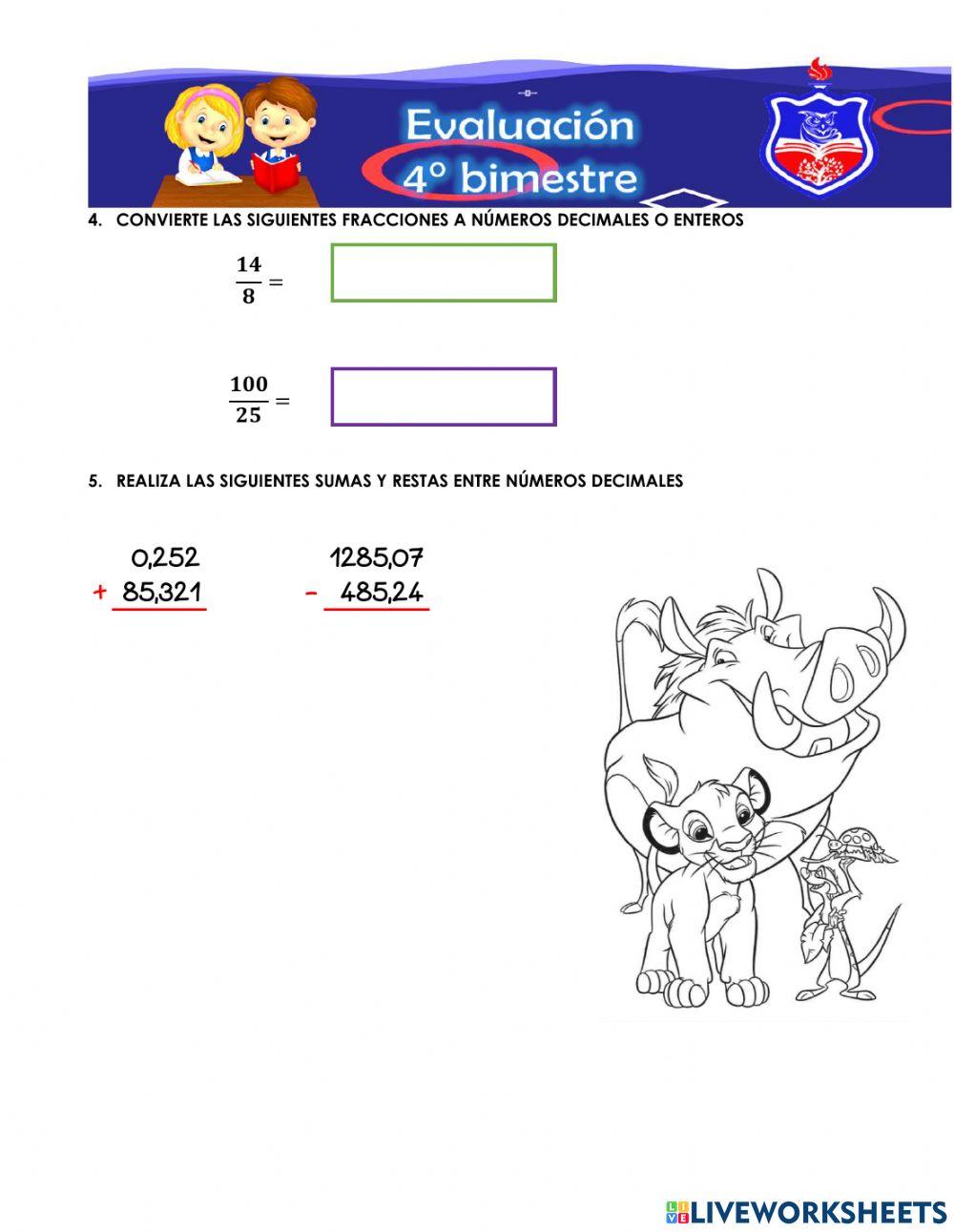 Evaluación
4° bimestre

4. CONVIERTE LAS SIGUIENTES FRACCIONES A NÚMEROS DECIMALES O ENTEROS

$\frac{14}{8} =$

$\frac{100}{25} =$

5. REALIZA LAS SIGUIENTES SUMAS Y RESTAS ENTRE NÚMEROS DECIMALES

0,252
+ 85,321

1285,07
- 485,24

LIVEWORKSHEETS